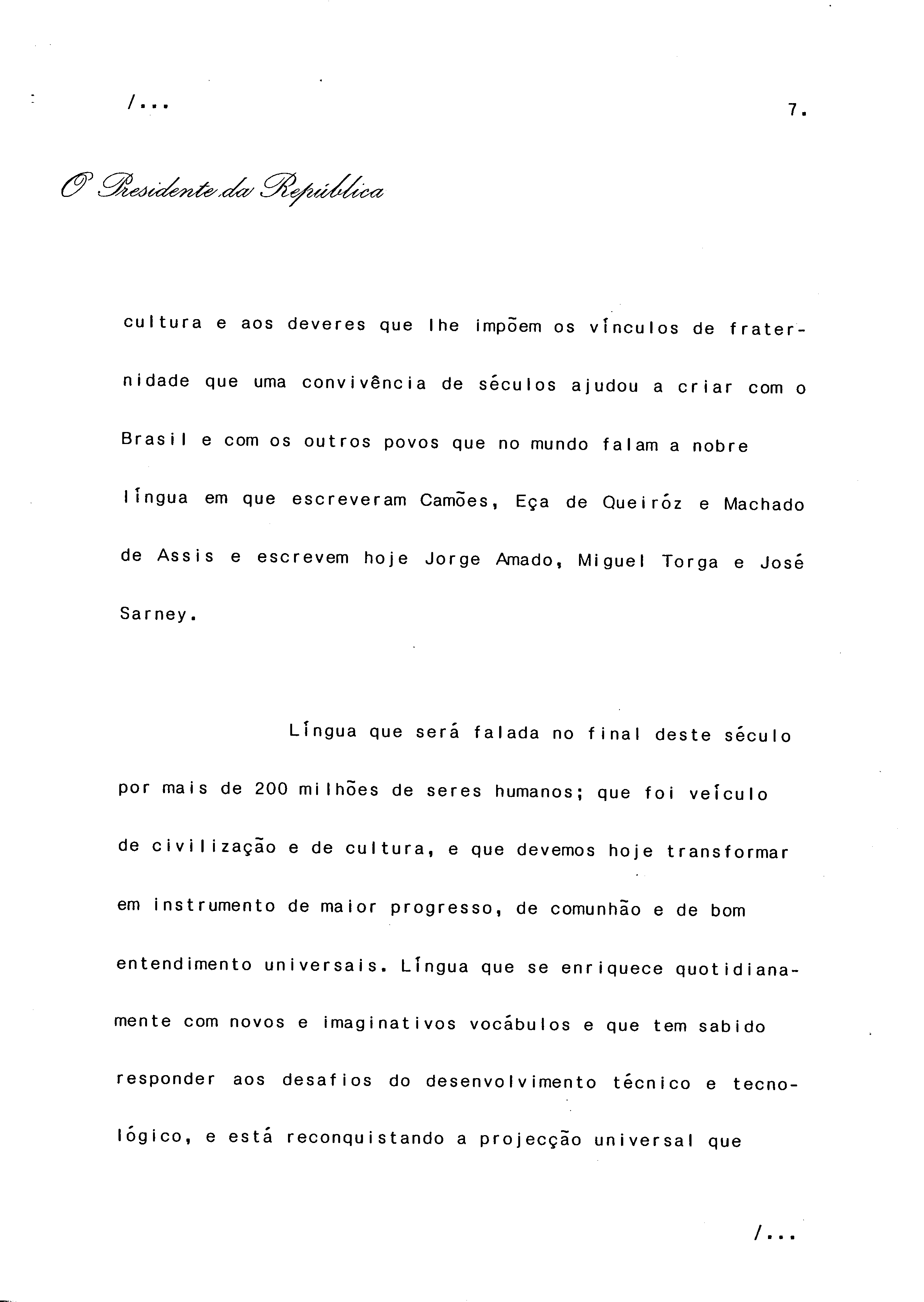 /...

7.

O Presidente da República

cultura e aos deveres que lhe impõem os vínculos de fraternidade que uma convivência de séculos ajudou a criar com o Brasil e com os outros povos que no mundo falam a nobre língua em que escreveram Camões, Eça de Queiróz e Machado de Assis e escrevem hoje Jorge Amado, Miguel Torga e José Sarney.

Língua que será falada no final deste século por mais de 200 milhões de seres humanos; que foi veículo de civilização e de cultura, e que devemos hoje transformar em instrumento de maior progresso, de comunhão e de bom entendimento universais. Língua que se enriquece quotidianamente com novos e imaginativos vocábulos e que tem sabido responder aos desafios do desenvolvimento técnico e tecnológico, e está reconquistando a projecção universal que

/...